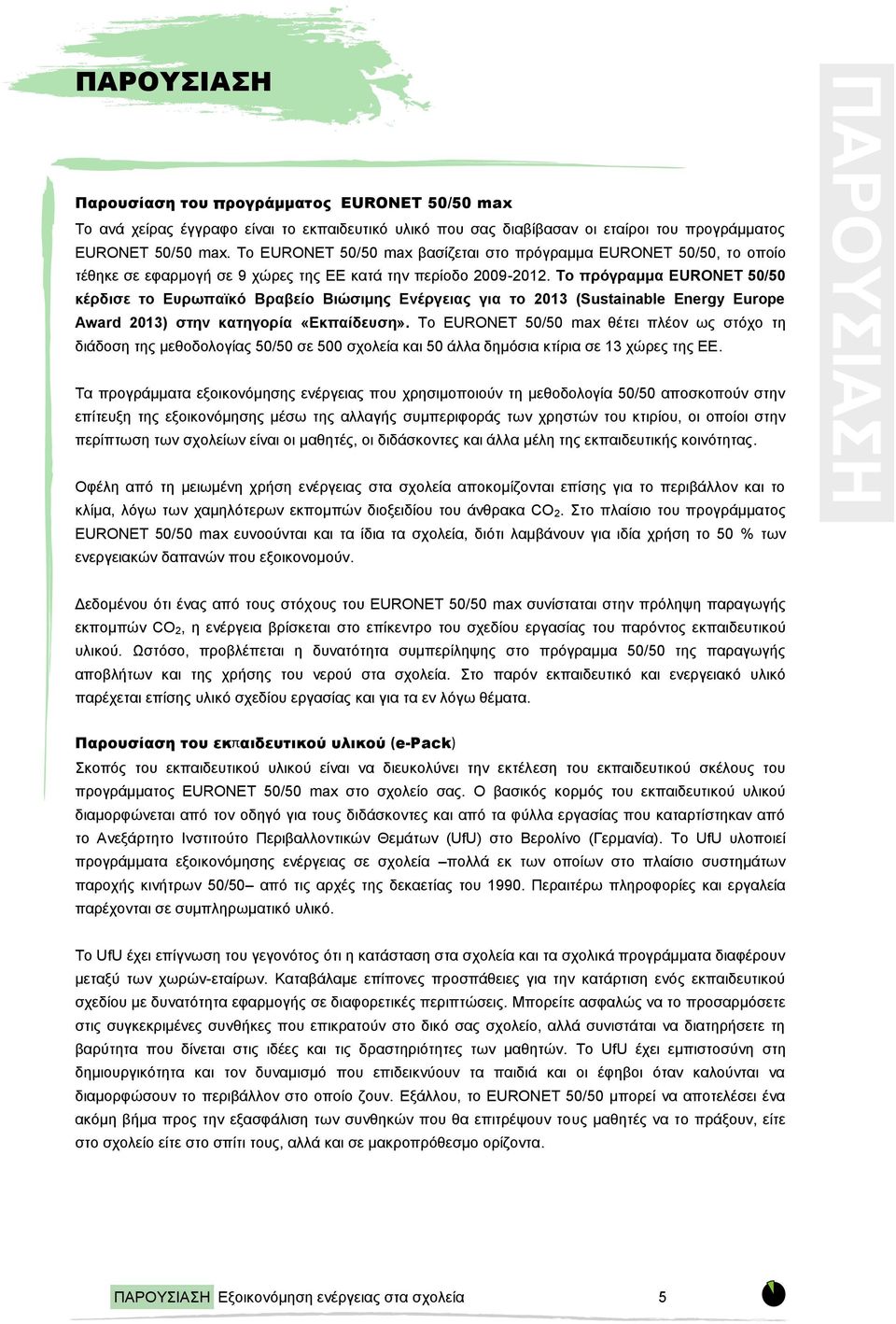 ΠΑΡΟΥΣΙΑΣΗ

ΠΑΡΟΥΣΙΑΣΗ

Παρουσίαση του προγράμματος EURONET 50/50 max

Το ανά χείρας έγγραφο είναι το εκπαιδευτικό υλικό που σας διαβίβασαν οι εταίροι του προγράμματος EURONET 50/50 max. Το EURONET 50/50 max βασίζεται στο πρόγραμμα EURONET 50/50, το οποίο τέθηκε σε εφαρμογή σε 9 χώρες της ΕΕ κατά την περίοδο 2009-2012. Το πρόγραμμα EURONET 50/50 κέρδισε το Ευρωπαϊκό Βραβείο Βιώσιμης Ενέργειας για το 2013 (Sustainable Energy Europe Award 2013) στην κατηγορία «Εκπαίδευση». Το EURONET 50/50 max θέτει πλέον ως στόχο τη διάδοση της μεθοδολογίας 50/50 σε 500 σχολεία και 50 άλλα δημόσια κτίρια σε 13 χώρες της ΕΕ.

Τα προγράμματα εξοικονόμησης ενέργειας που χρησιμοποιούν τη μεθοδολογία 50/50 αποσκοπούν στην επίτευξη της εξοικονόμησης μέσω της αλλαγής συμπεριφοράς των χρηστών του κτιρίου, οι οποίοι στην περίπτωση των σχολείων είναι οι μαθητές, οι διδάσκοντες και άλλα μέλη της εκπαιδευτικής κοινότητας.

Οφέλη από τη μειωμένη χρήση ενέργειας στα σχολεία αποκομίζονται επίσης για το περιβάλλον και το κλίμα, λόγω των χαμηλότερων εκπομπών διοξειδίου του άνθρακα $CO_2$. Στο πλαίσιο του προγράμματος EURONET 50/50 max ευνοούνται και τα ίδια τα σχολεία, διότι λαμβάνουν για ιδία χρήση το 50 % των ενεργειακών δαπανών που εξοικονομούν.

Δεδομένου ότι ένας από τους στόχους του EURONET 50/50 max συνίσταται στην πρόληψη παραγωγής εκπομπών $CO_2$, η ενέργεια βρίσκεται στο επίκεντρο του σχεδίου εργασίας του παρόντος εκπαιδευτικού υλικού. Ωστόσο, προβλέπεται η δυνατότητα συμπερίληψης στο πρόγραμμα 50/50 της παραγωγής αποβλήτων και της χρήσης του νερού στα σχολεία. Στο παρόν εκπαιδευτικό και ενεργειακό υλικό παρέχεται επίσης υλικό σχεδίου εργασίας και για τα εν λόγω θέματα.

Παρουσίαση του εκπαιδευτικού υλικού (e-Pack)

Σκοπός του εκπαιδευτικού υλικού είναι να διευκολύνει την εκτέλεση του εκπαιδευτικού σκέλους του προγράμματος EURONET 50/50 max στο σχολείο σας. Ο βασικός κορμός του εκπαιδευτικού υλικού διαμορφώνεται από τον οδηγό για τους διδάσκοντες και από τα φύλλα εργασίας που καταρτίστηκαν από το Ανεξάρτητο Ινστιτούτο Περιβαλλοντικών Θεμάτων (UfU) στο Βερολίνο (Γερμανία). Το UfU υλοποιεί προγράμματα εξοικονόμησης ενέργειας σε σχολεία –πολλά εκ των οποίων στο πλαίσιο συστημάτων παροχής κινήτρων 50/50– από τις αρχές της δεκαετίας του 1990. Περαιτέρω πληροφορίες και εργαλεία παρέχονται σε συμπληρωματικό υλικό.

Το UfU έχει επίγνωση του γεγονότος ότι η κατάσταση στα σχολεία και τα σχολικά προγράμματα διαφέρουν μεταξύ των χωρών-εταίρων. Καταβάλαμε επίπονες προσπάθειες για την κατάρτιση ενός εκπαιδευτικού σχεδίου με δυνατότητα εφαρμογής σε διαφορετικές περιπτώσεις. Μπορείτε ασφαλώς να το προσαρμόσετε στις συγκεκριμένες συνθήκες που επικρατούν στο δικό σας σχολείο, αλλά συνιστάται να διατηρήσετε τη βαρύτητα που δίνεται στις ιδέες και τις δραστηριότητες των μαθητών. Το UfU έχει εμπιστοσύνη στη δημιουργικότητα και τον δυναμισμό που επιδεικνύουν τα παιδιά και οι έφηβοι όταν καλούνται να διαμορφώσουν το περιβάλλον στο οποίο ζουν. Εξάλλου, το EURONET 50/50 μπορεί να αποτελέσει ένα ακόμη βήμα προς την εξασφάλιση των συνθηκών που θα επιτρέψουν τους μαθητές να το πράξουν, είτε στο σχολείο είτε στο σπίτι τους, αλλά και σε μακροπρόθεσμο ορίζοντα.

ΠΑΡΟΥΣΙΑΣΗ Εξοικονόμηση ενέργειας στα σχολεία 5